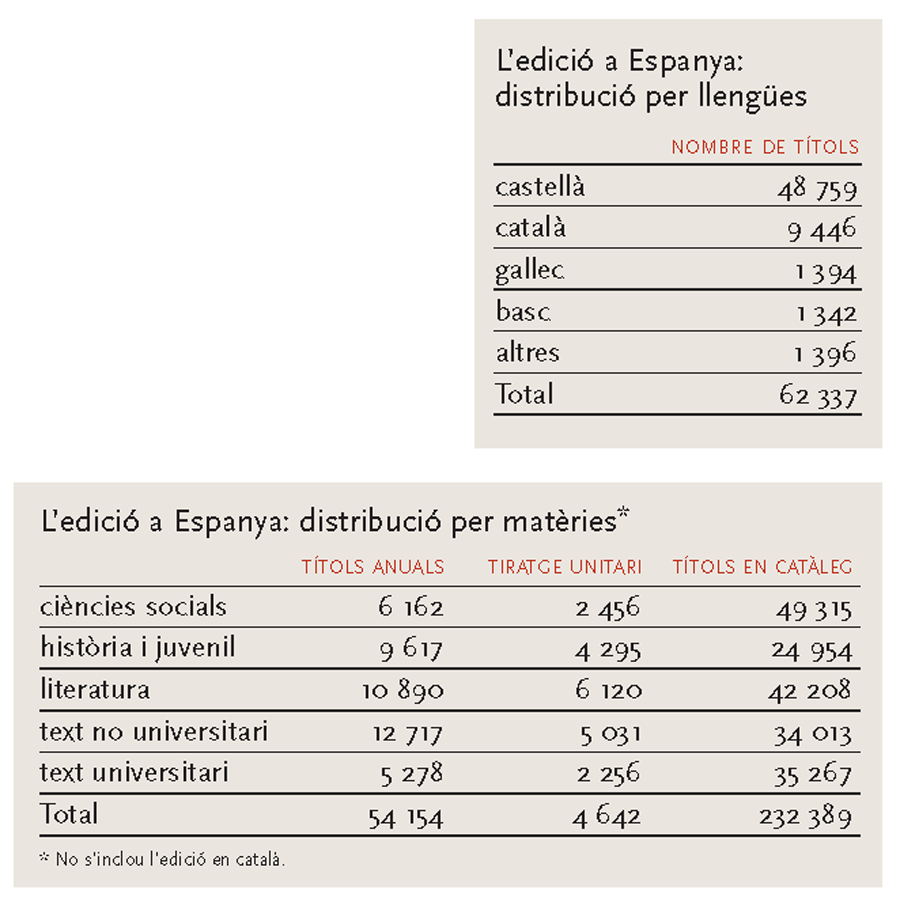 L'edició a Espanya: distribució per llengües

| | NOMBRE DE TÍTOLS |
|---|---|
| castellà | 48 759 |
| català | 9 446 |
| gallec | 1 394 |
| basc | 1 342 |
| altres | 1 396 |
| Total | 62 337 |

L'edició a Espanya: distribució per matèries*

| | TÍTOLS ANUALS | TIRATGE UNITARI | TÍTOLS EN CATÀLEG |
|---|---|---|---|
| ciències socials | 6 162 | 2 456 | 49 315 |
| història i juvenil | 9 617 | 4 295 | 24 954 |
| literatura | 10 890 | 6 120 | 42 208 |
| text no universitari | 12 717 | 5 031 | 34 013 |
| text universitari | 5 278 | 2 256 | 35 267 |
| Total | 54 154 | 4 642 | 232 389 |

* No s'inclou l'edició en català.